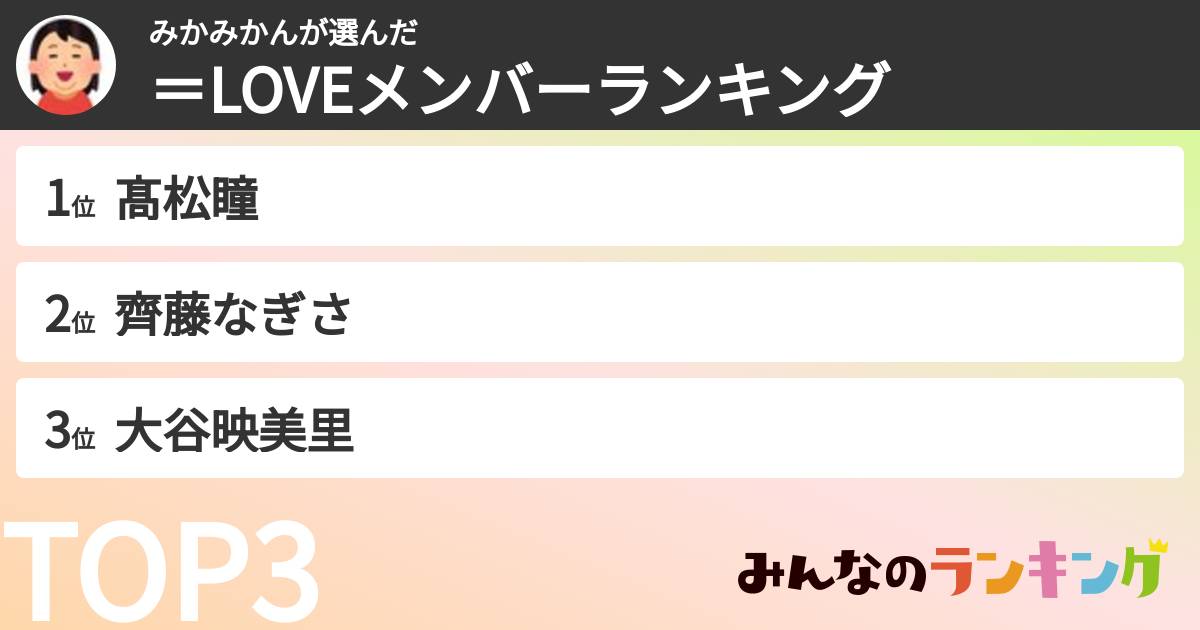 みかみかんが選んだ
＝LOVEメンバーランキング

1位 髙松瞳

2位 齊藤なぎさ

3位 大谷映美里

TOP3

みんなのランキング